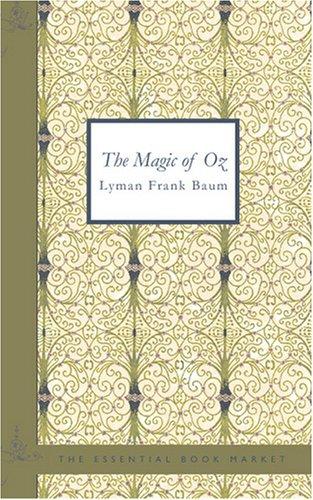 The Magic of Oz

Lyman Frank Baum

THE ESSENTIAL BOOK MARKET